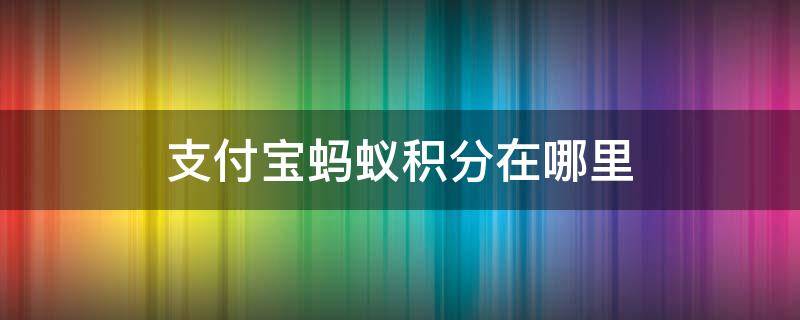 支付宝蚂蚁积分在哪里